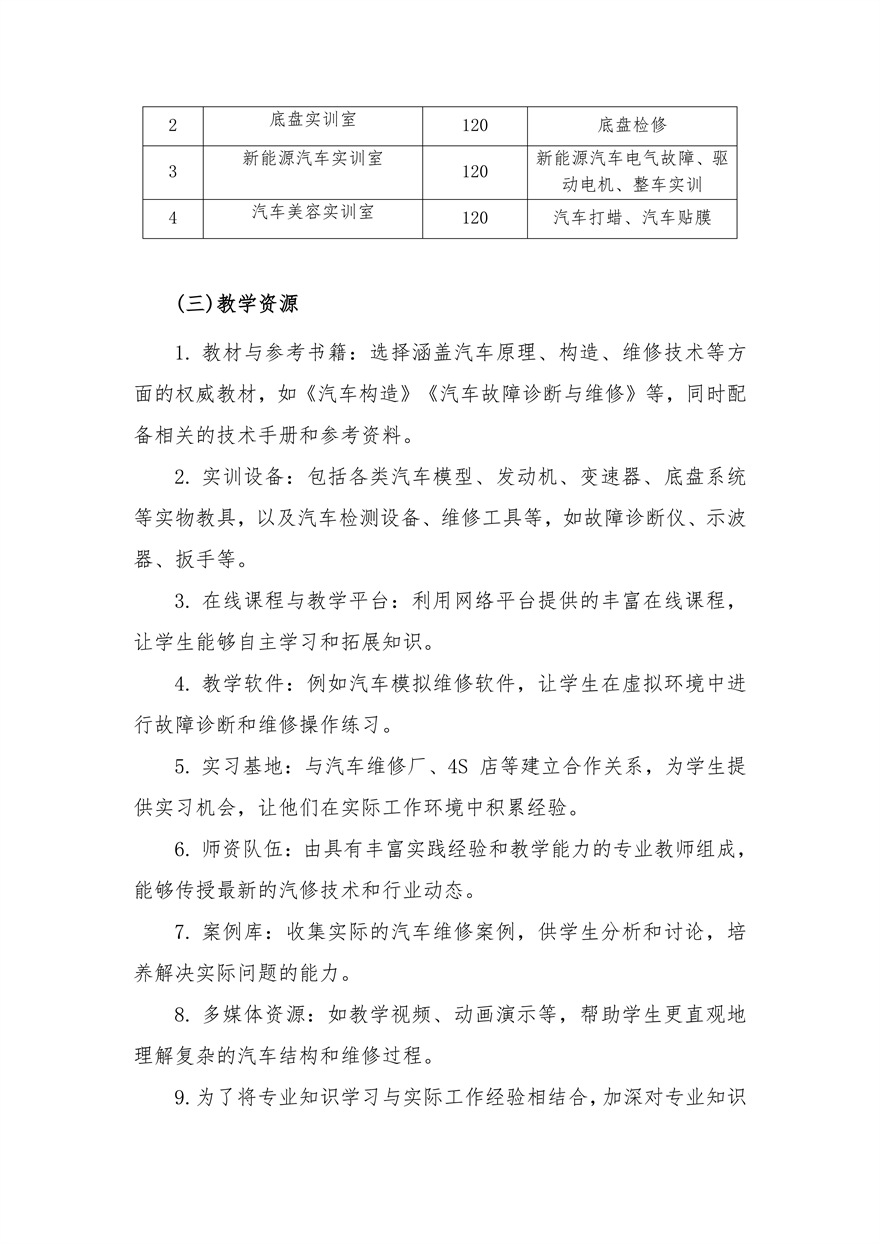 | 2 | 底盘实训室 | 120 | 底盘检修 |
|---|---|---|---|
| 3 | 新能源汽车实训室 | 120 | 新能源汽车电气故障、驱动电机、整车实训 |
| 4 | 汽车美容实训室 | 120 | 汽车打蜡、汽车贴膜 |

(三)教学资源

1. 教材与参考书籍：选择涵盖汽车原理、构造、维修技术等方面的权威教材，如《汽车构造》《汽车故障诊断与维修》等，同时配备相关的技术手册和参考资料。

2. 实训设备：包括各类汽车模型、发动机、变速器、底盘系统等实物教具，以及汽车检测设备、维修工具等，如故障诊断仪、示波器、扳手等。

3. 在线课程与教学平台：利用网络平台提供的丰富在线课程，让学生能够自主学习和拓展知识。

4. 教学软件：例如汽车模拟维修软件，让学生在虚拟环境中进行故障诊断和维修操作练习。

5. 实习基地：与汽车维修厂、4S 店等建立合作关系，为学生提供实习机会，让他们在实际工作环境中积累经验。

6. 师资队伍：由具有丰富实践经验和教学能力的专业教师组成，能够传授最新的汽修技术和行业动态。

7. 案例库：收集实际的汽车维修案例，供学生分析和讨论，培养解决实际问题的能力。

8. 多媒体资源：如教学视频、动画演示等，帮助学生更直观地理解复杂的汽车结构和维修过程。

9.为了将专业知识学习与实际工作经验相结合，加深对专业知识